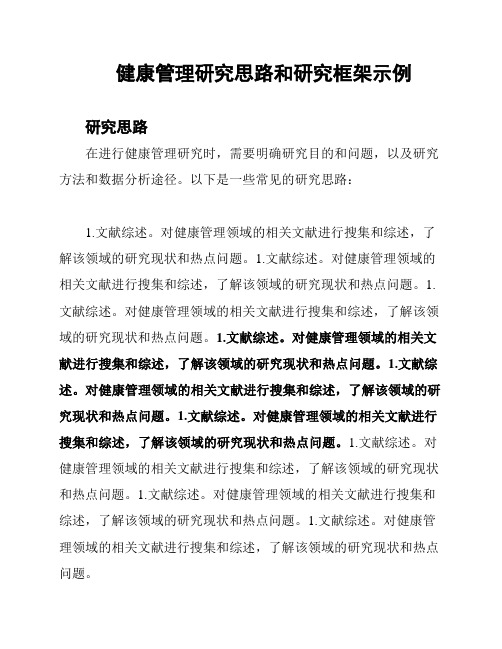 健康管理研究思路和研究框架示例

研究思路

在进行健康管理研究时，需要明确研究目的和问题，以及研究方法和数据分析途径。以下是一些常见的研究思路：

1.文献综述。对健康管理领域的相关文献进行搜集和综述，了解该领域的研究现状和热点问题。1.文献综述。对健康管理领域的相关文献进行搜集和综述，了解该领域的研究现状和热点问题。1.文献综述。对健康管理领域的相关文献进行搜集和综述，了解该领域的研究现状和热点问题。1.文献综述。对健康管理领域的相关文献进行搜集和综述，了解该领域的研究现状和热点问题。1.文献综述。对健康管理领域的相关文献进行搜集和综述，了解该领域的研究现状和热点问题。1.文献综述。对健康管理领域的相关文献进行搜集和综述，了解该领域的研究现状和热点问题。1.文献综述。对健康管理领域的相关文献进行搜集和综述，了解该领域的研究现状和热点问题。1.文献综述。对健康管理领域的相关文献进行搜集和综述，了解该领域的研究现状和热点问题。1.文献综述。对健康管理领域的相关文献进行搜集和综述，了解该领域的研究现状和热点问题。